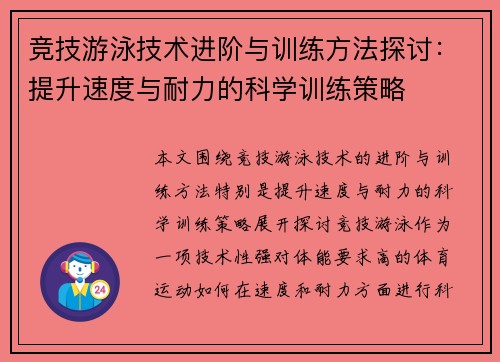 竞技游泳技术进阶与训练方法探讨：提升速度与耐力的科学训练策略

本文围绕竞技游泳技术的进阶与训练方法特别是提升速度与耐力的科学训练策略展开探讨竞技游泳作为一项技术性强对体能要求高的体育运动如何在速度和耐力方面进行科

24